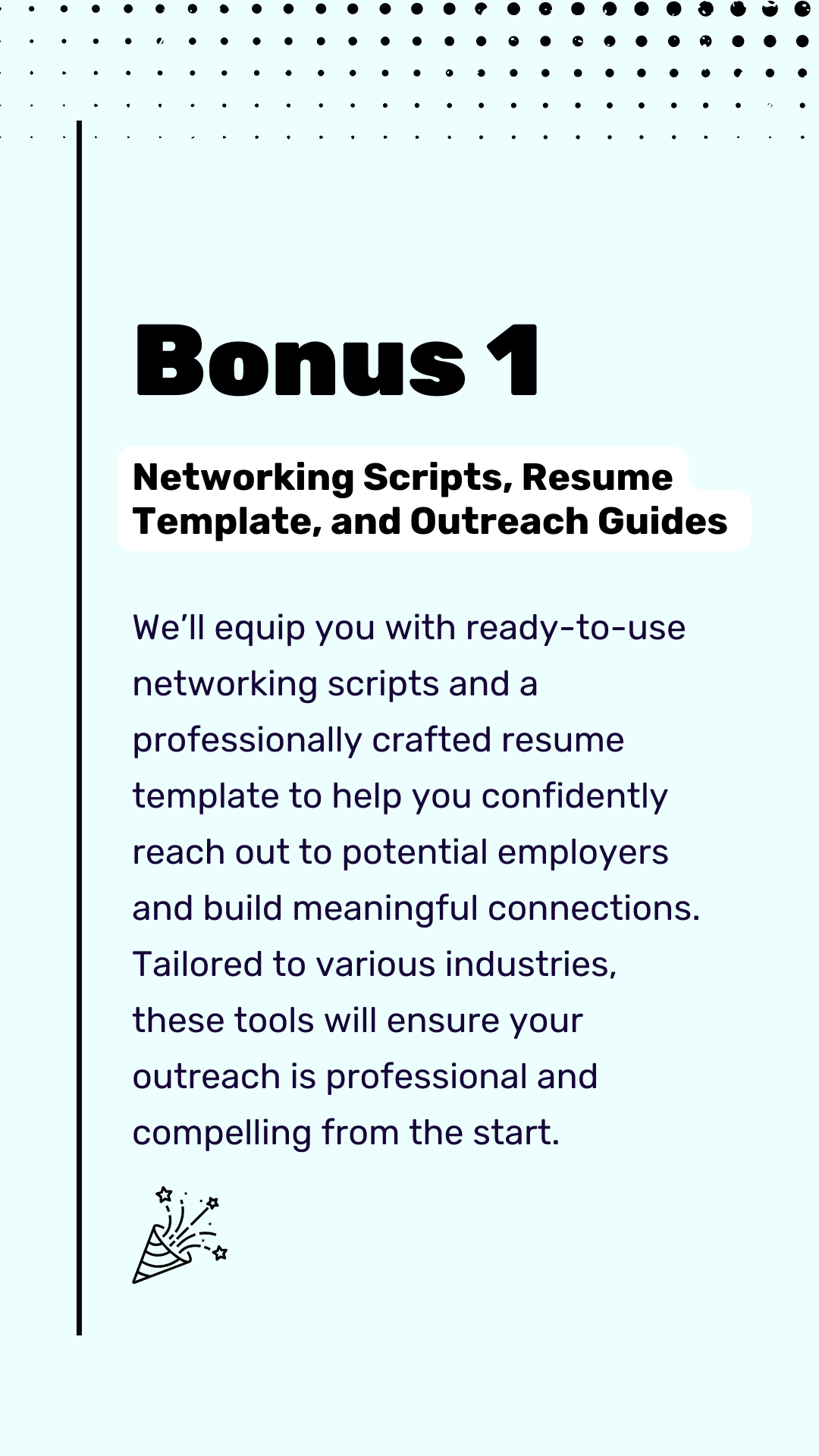 Bonus 1

Networking Scripts, Resume Template, and Outreach Guides

We'll equip you with ready-to-use networking scripts and a professionally crafted resume template to help you confidently reach out to potential employers and build meaningful connections. Tailored to various industries, these tools will ensure your outreach is professional and compelling from the start.